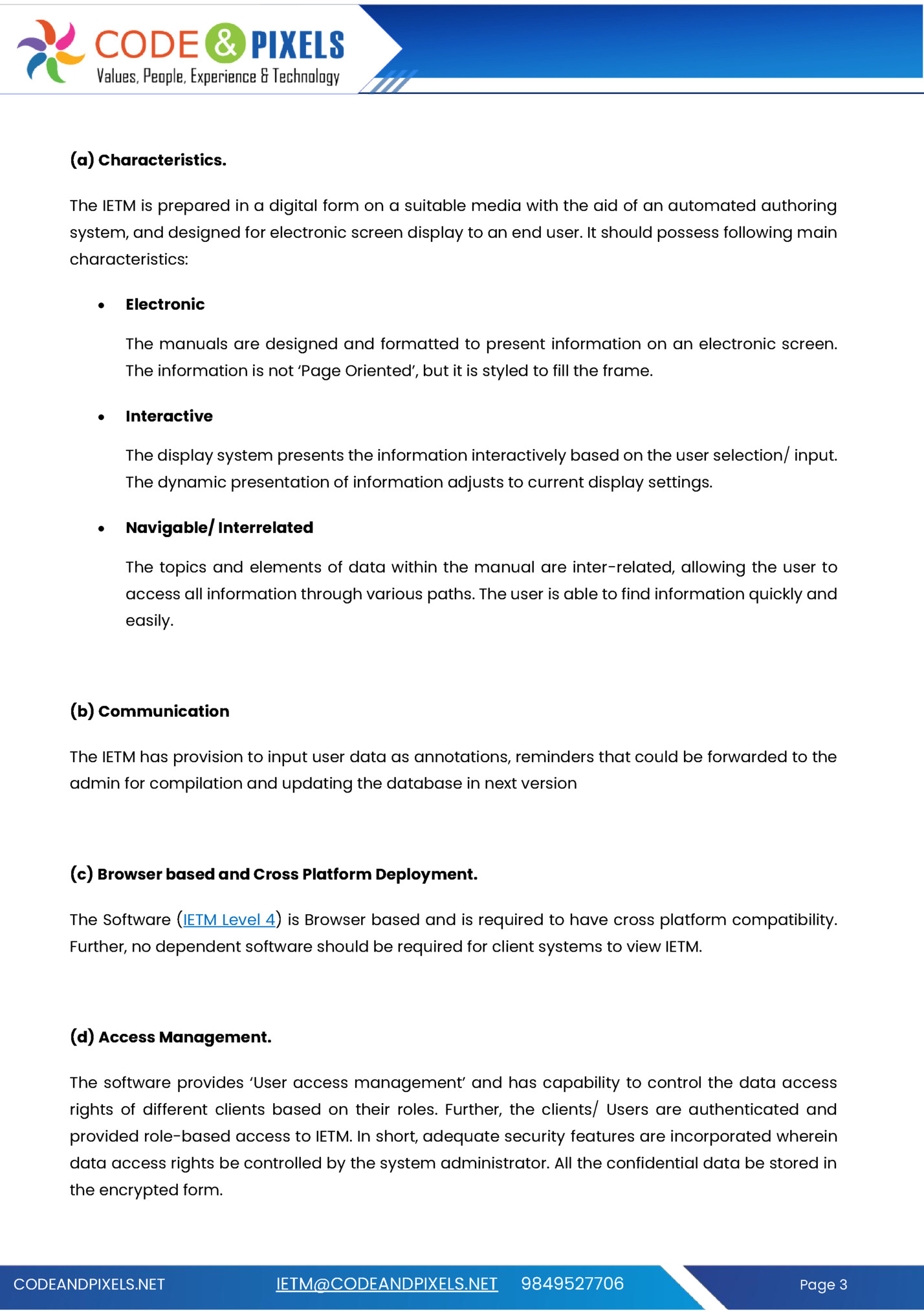 CODE & PIXELS
Values, People, Experience & Technology

(a) Characteristics.

The IETM is prepared in a digital form on a suitable media with the aid of an automated authoring system, and designed for electronic screen display to an end user. It should possess following main characteristics:

• Electronic

The manuals are designed and formatted to present information on an electronic screen. The information is not 'Page Oriented', but it is styled to fill the frame.

• Interactive

The display system presents the information interactively based on the user selection/ input. The dynamic presentation of information adjusts to current display settings.

• Navigable/ Interrelated

The topics and elements of data within the manual are inter-related, allowing the user to access all information through various paths. The user is able to find information quickly and easily.

(b) Communication

The IETM has provision to input user data as annotations, reminders that could be forwarded to the admin for compilation and updating the database in next version

(c) Browser based and Cross Platform Deployment.

The Software (IETM Level 4) is Browser based and is required to have cross platform compatibility. Further, no dependent software should be required for client systems to view IETM.

(d) Access Management.

The software provides 'User access management' and has capability to control the data access rights of different clients based on their roles. Further, the clients/ Users are authenticated and provided role-based access to IETM. In short, adequate security features are incorporated wherein data access rights be controlled by the system administrator. All the confidential data be stored in the encrypted form.

CODEANDPIXELS.NET IETM@CODEANDPIXELS.NET 9849527706 Page 3